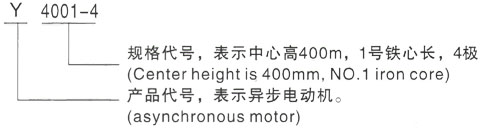 Y 4001-4

规格代号，表示中心高400m，1号铁心长，4极
(Center height is 400mm, NO.1 iron core)

产品代号，表示异步电动机。
(asynchronous motor)